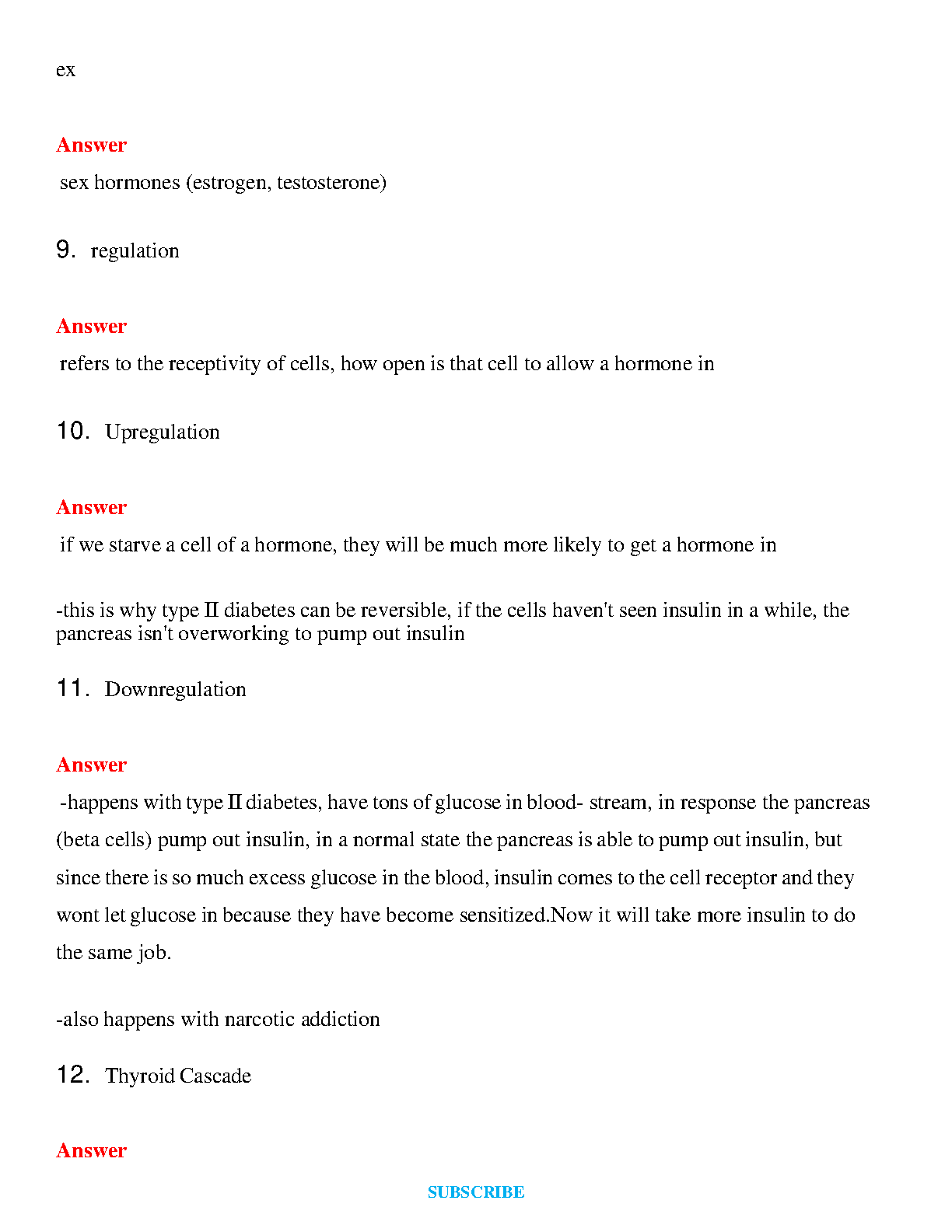 ex

Answer

sex hormones (estrogen, testosterone)

9. regulation

Answer

refers to the receptivity of cells, how open is that cell to allow a hormone in

10. Upregulation

Answer

if we starve a cell of a hormone, they will be much more likely to get a hormone in

-this is why type II diabetes can be reversible, if the cells haven't seen insulin in a while, the pancreas isn't overworking to pump out insulin

11. Downregulation

Answer

-happens with type II diabetes, have tons of glucose in blood- stream, in response the pancreas (beta cells) pump out insulin, in a normal state the pancreas is able to pump out insulin, but since there is so much excess glucose in the blood, insulin comes to the cell receptor and they wont let glucose in because they have become sensitized.Now it will take more insulin to do the same job.

-also happens with narcotic addiction

12. Thyroid Cascade

Answer

SUBSCRIBE